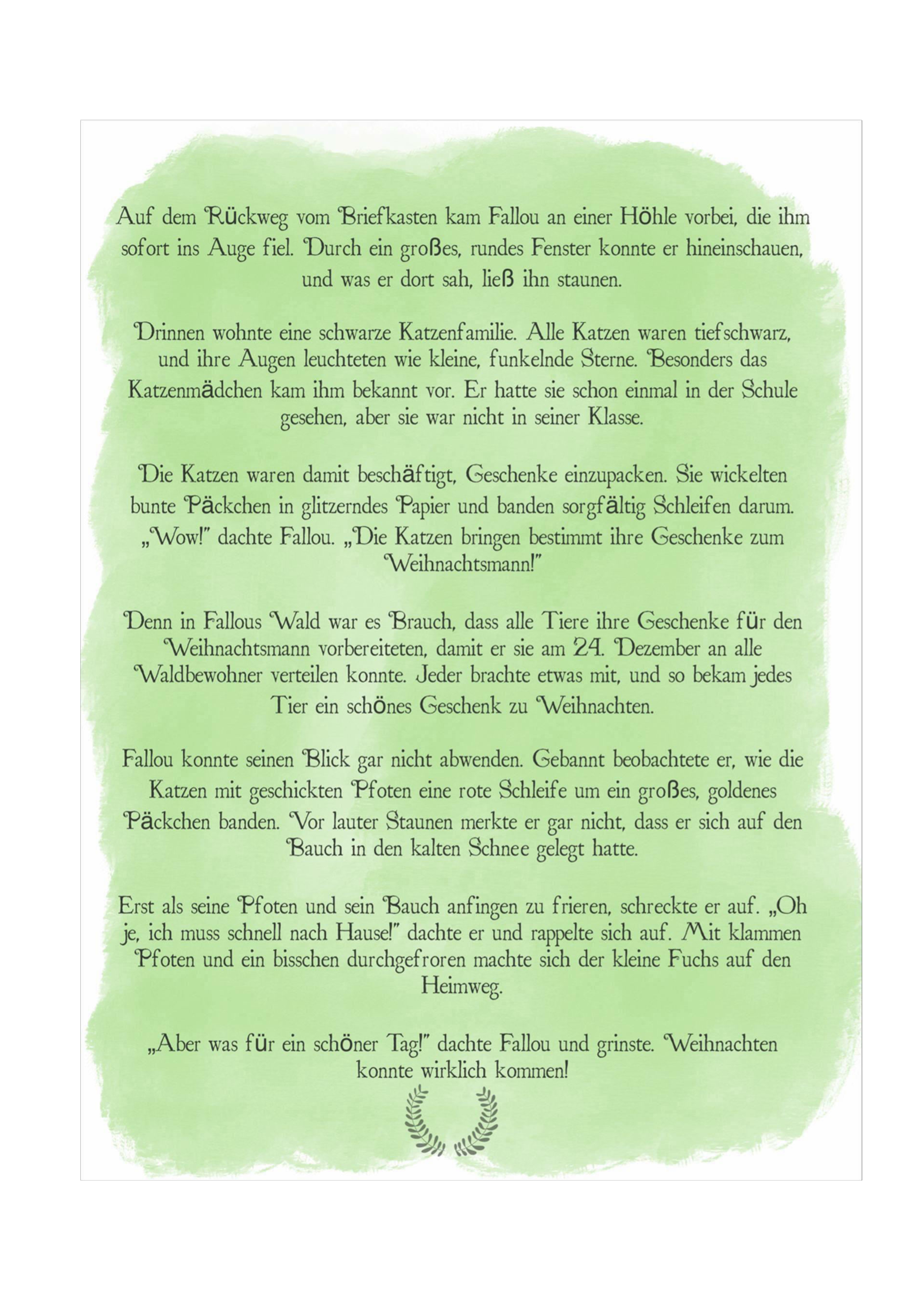 Auf dem Rückweg vom Briefkasten kam Fallou an einer Höhle vorbei, die ihm sofort ins Auge fiel. Durch ein großes, rundes Fenster konnte er hineinschauen, und was er dort sah, ließ ihn staunen.

Drinnen wohnte eine schwarze Katzenfamilie. Alle Katzen waren tiefschwarz, und ihre Augen leuchteten wie kleine, funkelnde Sterne. Besonders das Katzenmädchen kam ihm bekannt vor. Er hatte sie schon einmal in der Schule gesehen, aber sie war nicht in seiner Klasse.

Die Katzen waren damit beschäftigt, Geschenke einzupacken. Sie wickelten bunte Päckchen in glitzerndes Papier und banden sorgfältig Schleifen darum. „Wow!" dachte Fallou. „Die Katzen bringen bestimmt ihre Geschenke zum Weihnachtsmann!"

Denn in Fallous Wald war es Brauch, dass alle Tiere ihre Geschenke für den Weihnachtsmann vorbereiteten, damit er sie am 24. Dezember an alle Waldbewohner verteilen konnte. Jeder brachte etwas mit, und so bekam jedes Tier ein schönes Geschenk zu Weihnachten.

Fallou konnte seinen Blick gar nicht abwenden. Gebannt beobachtete er, wie die Katzen mit geschickten Pfoten eine rote Schleife um ein großes, goldenes Päckchen banden. Vor lauter Staunen merkte er gar nicht, dass er sich auf den Bauch in den kalten Schnee gelegt hatte.

Erst als seine Pfoten und sein Bauch anfingen zu frieren, schreckte er auf. „Oh je, ich muss schnell nach Hause!" dachte er und rappelte sich auf. Mit klammen Pfoten und ein bisschen durchgefroren machte sich der kleine Fuchs auf den Heimweg.

„Aber was für ein schöner Tag!" dachte Fallou und grinste. Weihnachten konnte wirklich kommen!